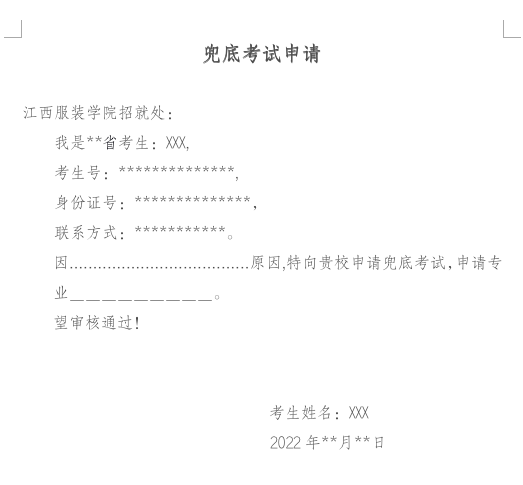 兜底考试申请

江西服装学院招就处：

我是**省考生：XXX,

考生号：**************,

身份证号：**************,

联系方式：***********。

因____原因,特向贵校申请兜底考试,申请专业____。

望审核通过!

考生姓名：XXX

2022年**月**日